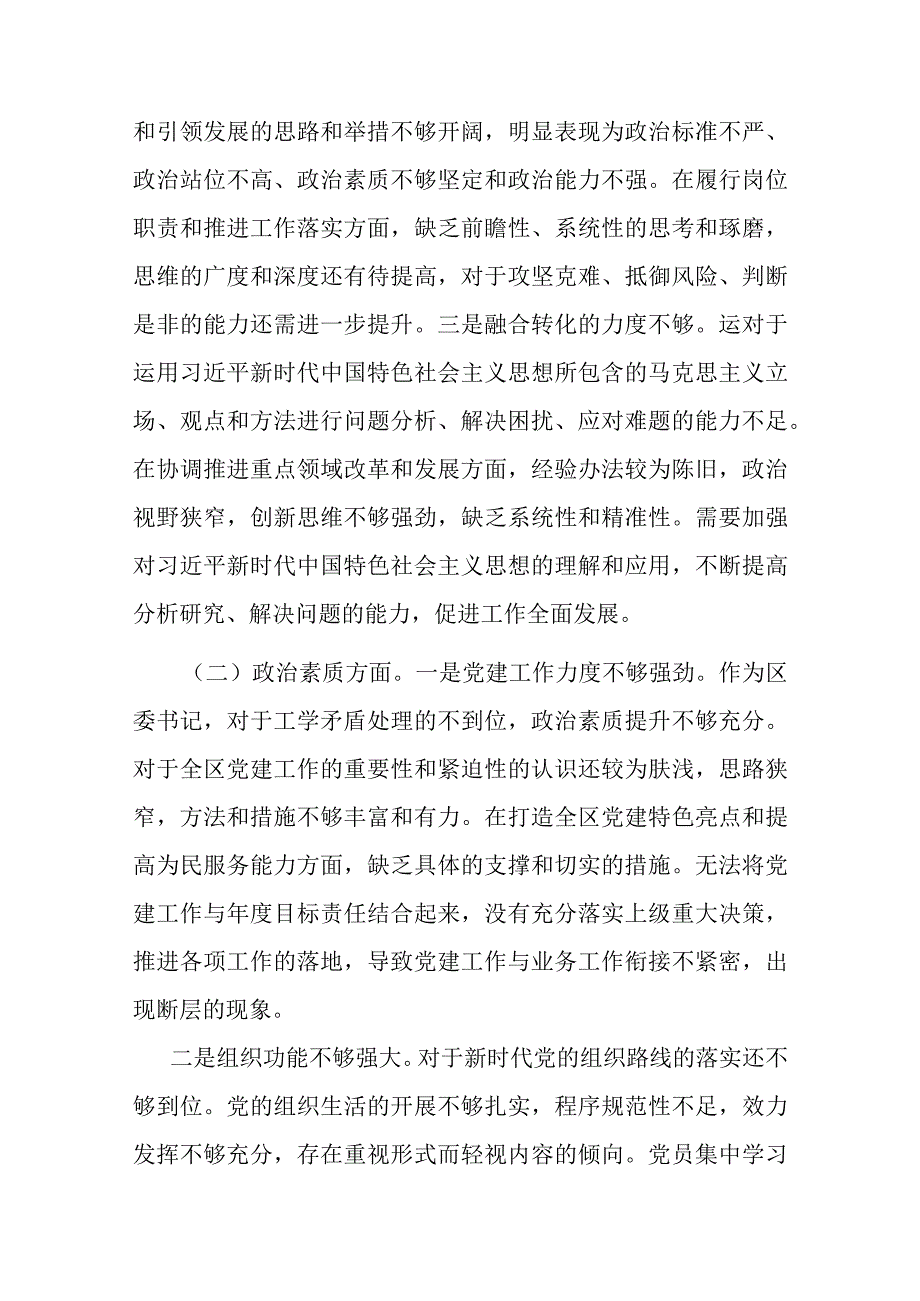 和引领发展的思路和举措不够开阔，明显表现为政治标准不严、政治站位不高、政治素质不够坚定和政治能力不强。在履行岗位职责和推进工作落实方面，缺乏前瞻性、系统性的思考和琢磨，思维的广度和深度还有待提高，对于攻坚克难、抵御风险、判断是非的能力还需进一步提升。三是融合转化的力度不够。运对于运用习近平新时代中国特色社会主义思想所包含的马克思主义立场、观点和方法进行问题分析、解决困扰、应对难题的能力不足。在协调推进重点领域改革和发展方面，经验办法较为陈旧，政治视野狭窄，创新思维不够强劲，缺乏系统性和精准性。需要加强对习近平新时代中国特色社会主义思想的理解和应用，不断提高分析研究、解决问题的能力，促进工作全面发展。

（二）政治素质方面。一是党建工作力度不够强劲。作为区委书记，对于工学矛盾处理的不到位，政治素质提升不够充分。对于全区党建工作的重要性和紧迫性的认识还较为肤浅，思路狭窄，方法和措施不够丰富和有力。在打造全区党建特色亮点和提高为民服务能力方面，缺乏具体的支撑和切实的措施。无法将党建工作与年度目标责任结合起来，没有充分落实上级重大决策，推进各项工作的落地，导致党建工作与业务工作衔接不紧密，出现断层的现象。

二是组织功能不够强大。对于新时代党的组织路线的落实还不够到位。党的组织生活的开展不够扎实，程序规范性不足，效力发挥不够充分，存在重视形式而轻视内容的倾向。党员集中学习